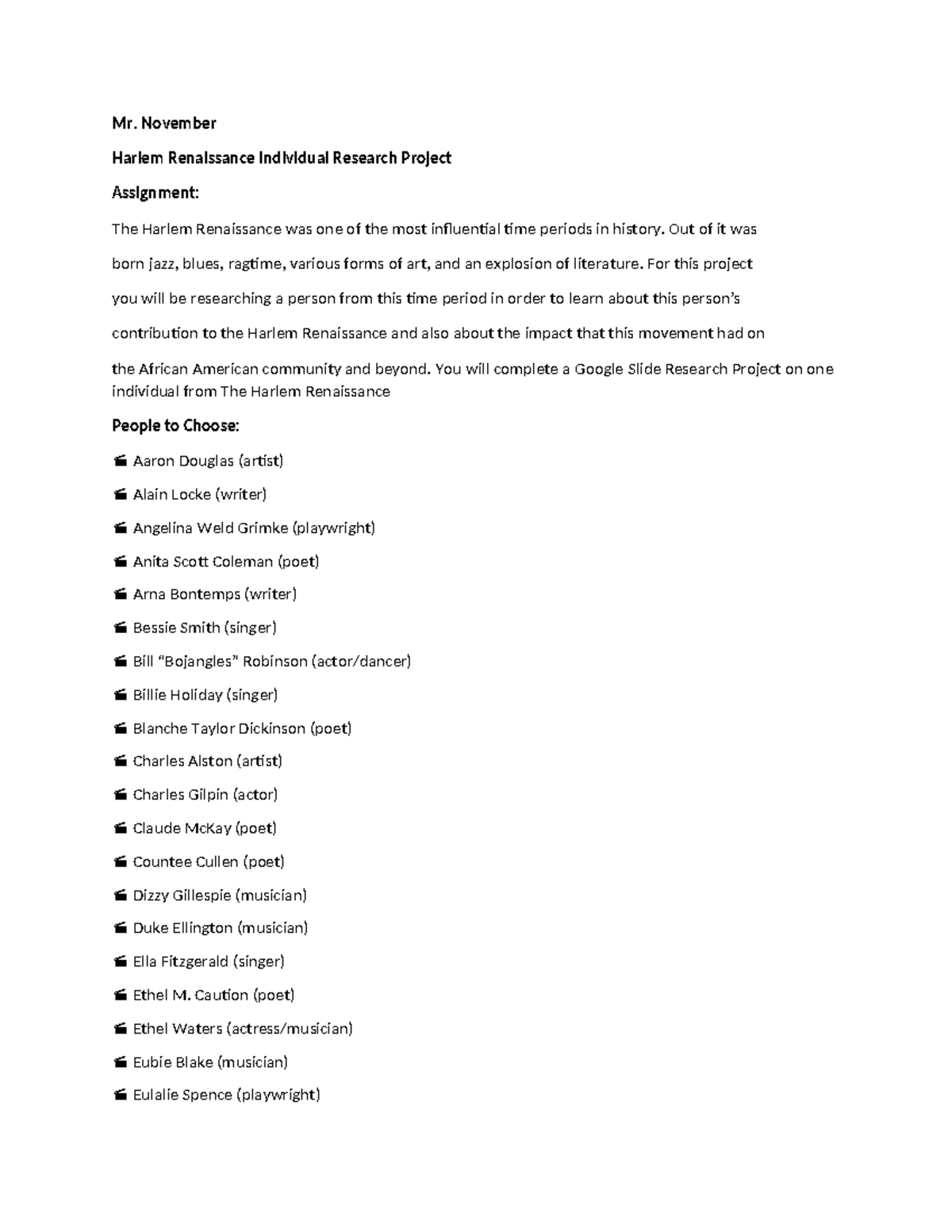 Mr. November

Harlem Renaissance Individual Research Project

Assignment:

The Harlem Renaissance was one of the most influential time periods in history. Out of it was born jazz, blues, ragtime, various forms of art, and an explosion of literature. For this project you will be researching a person from this time period in order to learn about this person's contribution to the Harlem Renaissance and also about the impact that this movement had on the African American community and beyond. You will complete a Google Slide Research Project on one individual from The Harlem Renaissance

People to Choose:

Aaron Douglas (artist)

Alain Locke (writer)

Angelina Weld Grimke (playwright)

Anita Scott Coleman (poet)

Arna Bontemps (writer)

Bessie Smith (singer)

Bill "Bojangles" Robinson (actor/dancer)

Billie Holiday (singer)

Blanche Taylor Dickinson (poet)

Charles Alston (artist)

Charles Gilpin (actor)

Claude McKay (poet)

Countee Cullen (poet)

Dizzy Gillespie (musician)

Duke Ellington (musician)

Ella Fitzgerald (singer)

Ethel M. Caution (poet)

Ethel Waters (actress/musician)

Eubie Blake (musician)

Eulalie Spence (playwright)